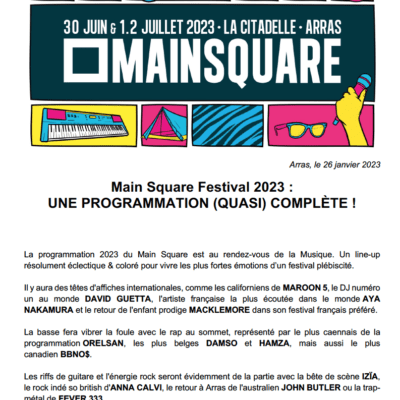 30 JUIN & 1.2 JUILLET 2023 • LA CITADELLE • ARRAS

MAINSQUARE

Arras, le 26 janvier 2023

Main Square Festival 2023 :
UNE PROGRAMMATION (QUASI) COMPLÈTE !

La programmation 2023 du Main Square est au rendez-vous de la Musique. Un line-up résolument éclectique & coloré pour vivre les plus fortes émotions d'un festival plébiscité.

Il y aura des têtes d'affiches internationales, comme les californiens de MAROON 5, le DJ numéro un au monde DAVID GUETTA, l'artiste française la plus écoutée dans le monde AYA NAKAMURA et le retour de l'enfant prodige MACKLEMORE dans son festival français préféré.

La basse fera vibrer la foule avec le rap au sommet, représenté par le plus caennais de la programmation ORELSAN, les plus belges DAMSO et HAMZA, mais aussi le plus canadien BBNO$.

Les riffs de guitare et l'énergie rock seront évidemment de la partie avec la bête de scène IZÏA, le rock indé so british d'ANNA CALVI, le retour à Arras de l'australien JOHN BUTLER ou la trap-métal de FEVER 333.